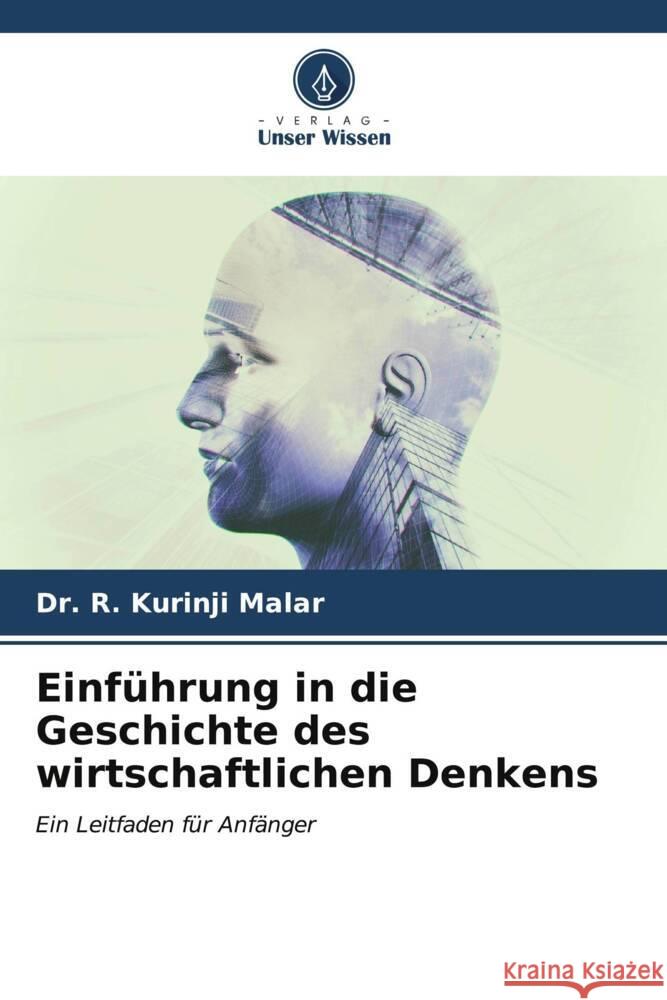 VERLAG
Unser Wissen

Dr. R. Kurinji Malar

Einführung in die Geschichte des wirtschaftlichen Denkens

Ein Leitfaden für Anfänger